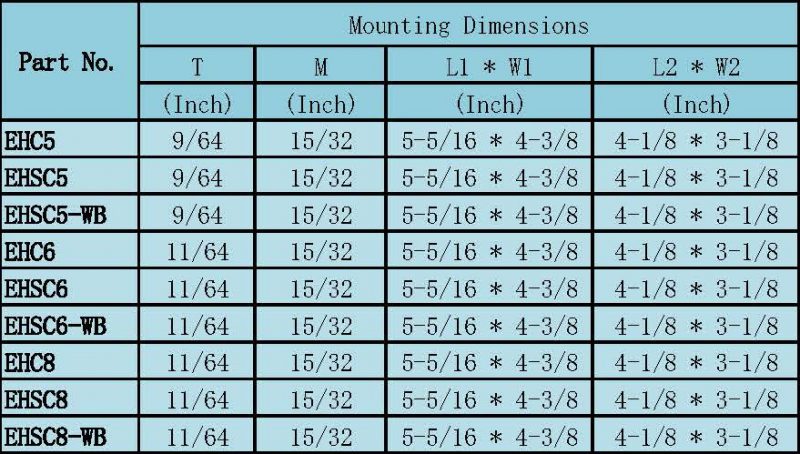 | Part No. | Mounting Dimensions | | | |
|---|---|---|---|---|
| | T | M | L1 * W1 | L2 * W2 |
| | (Inch) | (Inch) | (Inch) | (Inch) |
| EHC5 | 9/64 | 15/32 | 5-5/16 * 4-3/8 | 4-1/8 * 3-1/8 |
| EHSC5 | 9/64 | 15/32 | 5-5/16 * 4-3/8 | 4-1/8 * 3-1/8 |
| EHSC5-WB | 9/64 | 15/32 | 5-5/16 * 4-3/8 | 4-1/8 * 3-1/8 |
| EHC6 | 11/64 | 15/32 | 5-5/16 * 4-3/8 | 4-1/8 * 3-1/8 |
| EHSC6 | 11/64 | 15/32 | 5-5/16 * 4-3/8 | 4-1/8 * 3-1/8 |
| EHSC6-WB | 11/64 | 15/32 | 5-5/16 * 4-3/8 | 4-1/8 * 3-1/8 |
| EHC8 | 11/64 | 15/32 | 5-5/16 * 4-3/8 | 4-1/8 * 3-1/8 |
| EHSC8 | 11/64 | 15/32 | 5-5/16 * 4-3/8 | 4-1/8 * 3-1/8 |
| EHSC8-WB | 11/64 | 15/32 | 5-5/16 * 4-3/8 | 4-1/8 * 3-1/8 |